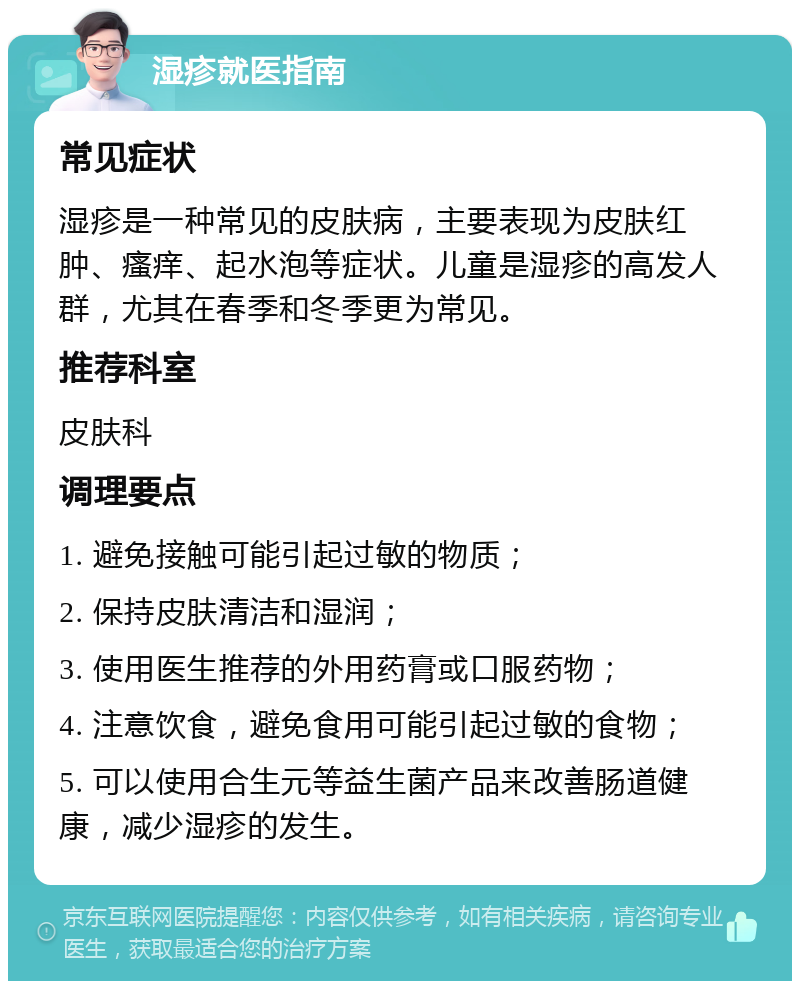 湿疹就医指南

常见症状

湿疹是一种常见的皮肤病，主要表现为皮肤红肿、瘙痒、起水泡等症状。儿童是湿疹的高发人群，尤其在春季和冬季更为常见。

推荐科室

皮肤科

调理要点

1. 避免接触可能引起过敏的物质；

2. 保持皮肤清洁和湿润；

3. 使用医生推荐的外用药膏或口服药物；

4. 注意饮食，避免食用可能引起过敏的食物；

5. 可以使用合生元等益生菌产品来改善肠道健康，减少湿疹的发生。

京东互联网医院提醒您：内容仅供参考，如有相关疾病，请咨询专业医生，获取最适合您的治疗方案